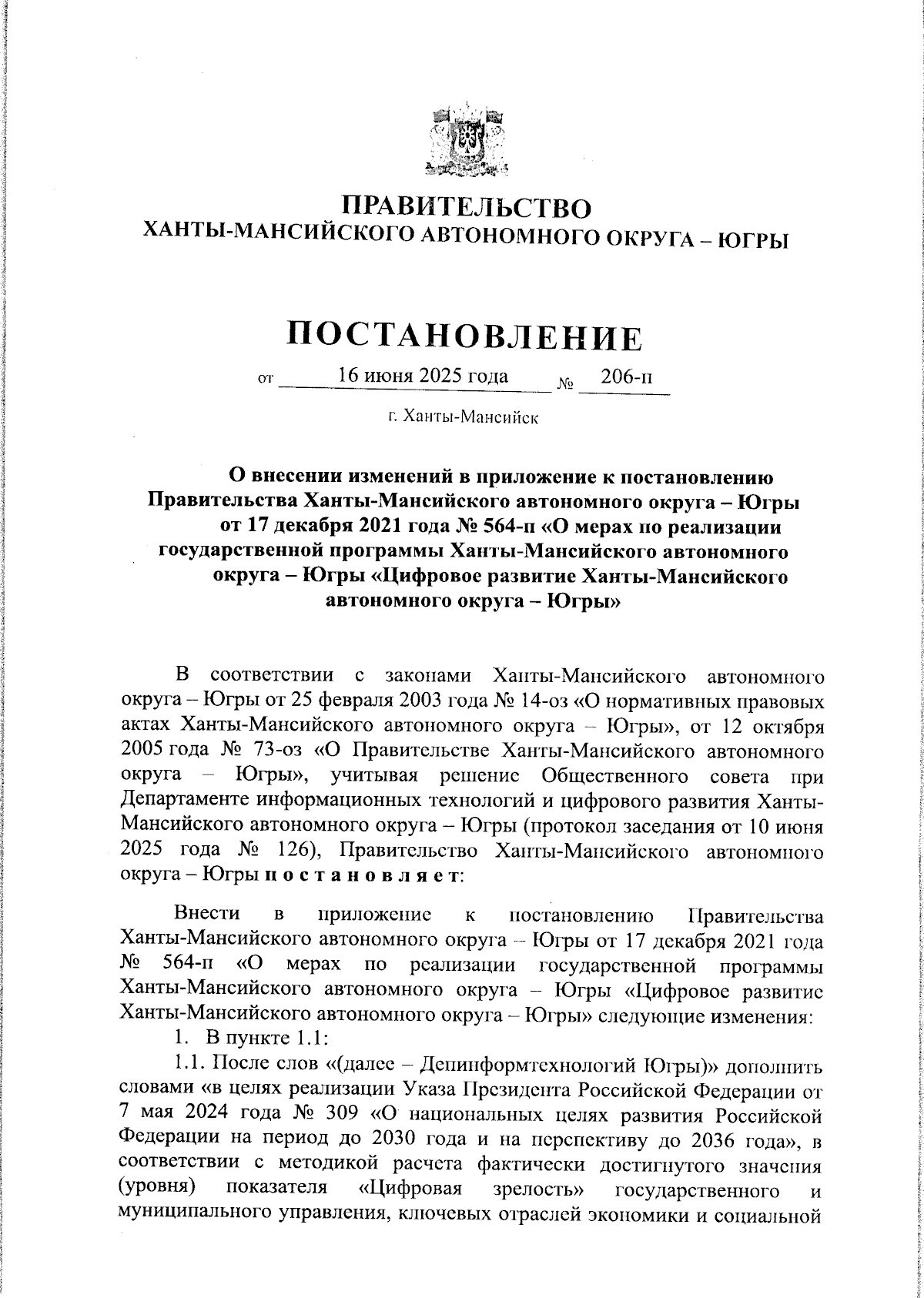 ПРАВИТЕЛЬСТВО
ХАНТЫ-МАНСИЙСКОГО АВТОНОМНОГО ОКРУГА – ЮГРЫ

ПОСТАНОВЛЕНИЕ

от 16 июня 2025 года № 206-п

г. Ханты-Мансийск

О внесении изменений в приложение к постановлению Правительства Ханты-Мансийского автономного округа – Югры от 17 декабря 2021 года № 564-п «О мерах по реализации государственной программы Ханты-Мансийского автономного округа – Югры «Цифровое развитие Ханты-Мансийского автономного округа – Югры»

В соответствии с законами Ханты-Мансийского автономного округа – Югры от 25 февраля 2003 года № 14-оз «О нормативных правовых актах Ханты-Мансийского автономного округа – Югры», от 12 октября 2005 года № 73-оз «О Правительстве Ханты-Мансийского автономного округа – Югры», учитывая решение Общественного совета при Департаменте информационных технологий и цифрового развития Ханты-Мансийского автономного округа – Югры (протокол заседания от 10 июня 2025 года № 126), Правительство Ханты-Мансийского автономного округа – Югры п о с т а н о в л я е т:

Внести в приложение к постановлению Правительства Ханты-Мансийского автономного округа – Югры от 17 декабря 2021 года № 564-п «О мерах по реализации государственной программы Ханты-Мансийского автономного округа – Югры «Цифровое развитие Ханты-Мансийского автономного округа – Югры» следующие изменения:

1. В пункте 1.1:

1.1. После слов «(далее – Депинформтехнологий Югры)» дополнить словами «в целях реализации Указа Президента Российской Федерации от 7 мая 2024 года № 309 «О национальных целях развития Российской Федерации на период до 2030 года и на перспективу до 2036 года», в соответствии с методикой расчета фактически достигнутого значения (уровня) показателя «Цифровая зрелость» государственного и муниципального управления, ключевых отраслей экономики и социальной